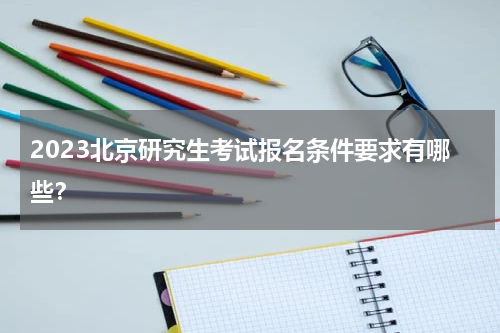 2023北京研究生考试报名条件要求有哪些?